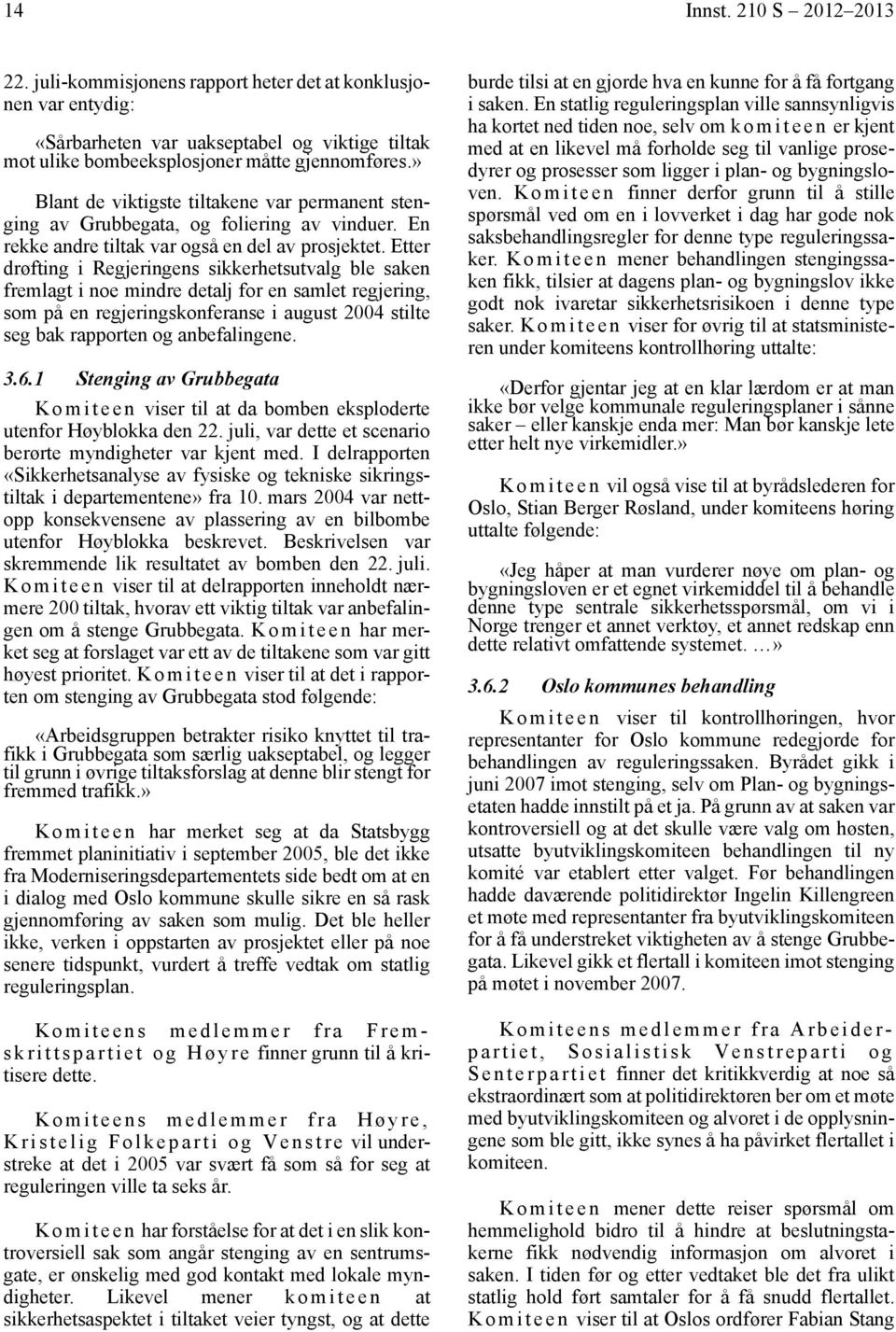 14

Innst. 210 S – 2012–2013

22. juli-kommisjonens rapport heter det at konklusjonen var entydig:

«Sårbarheten var uakseptabel og viktige tiltak mot ulike bombeeksplosjoner måtte gjennomføres.»

Blant de viktigste tiltakene var permanent stenging av Grubbegata, og foliering av vinduer. En rekke andre tiltak var også en del av prosjektet. Etter drøfting i Regjeringens sikkerhetsutvalg ble saken fremlagt i noe mindre detalj for en samlet regjering, som på en regjeringskonferanse i august 2004 stilte seg bak rapporten og anbefalingene.

3.6.1 Stenging av Grubbegata

Komiteen viser til at da bomben eksploderte utenfor Høyblokka den 22. juli, var dette et scenario berørte myndigheter var kjent med. I delrapporten «Sikkerhetsanalyse av fysiske og tekniske sikringstiltak i departementene» fra 10. mars 2004 var nettopp konsekvensene av plassering av en bilbombe utenfor Høyblokka beskrevet. Beskrivelsen var skremmende lik resultatet av bomben den 22. juli. Komiteen viser til at delrapporten inneholdt nærmere 200 tiltak, hvorav ett viktig tiltak var anbefalingen om å stenge Grubbegata. Komiteen har merket seg at forslaget var ett av de tiltakene som var gitt høyest prioritet. Komiteen viser til at det i rapporten om stenging av Grubbegata stod følgende:

«Arbeidsgruppen betrakter risiko knyttet til trafikk i Grubbegata som særlig uakseptabel, og legger til grunn i øvrige tiltaksforslag at denne blir stengt for fremmed trafikk.»

Komiteen har merket seg at da Statsbygg fremmet planinitiativ i september 2005, ble det ikke fra Moderniseringsdepartementets side bedt om at en i dialog med Oslo kommune skulle sikre en så rask gjennomføring av saken som mulig. Det ble heller ikke, verken i oppstarten av prosjektet eller på noe senere tidspunkt, vurdert å treffe vedtak om statlig reguleringsplan.

Komiteens medlemmer fra Fremskrittspartiet og Høyre finner grunn til å kritisere dette.

Komiteens medlemmer fra Høyre, Kristelig Folkeparti og Venstre vil understreke at det i 2005 var svært få som så for seg at reguleringen ville ta seks år.

Komiteen har forståelse for at det i en slik kontroversiell sak som angår stenging av en sentrumsgate, er ønskelig med god kontakt med lokale myndigheter. Likevel mener komiteen at sikkerhetsaspektet i tiltaket veier tyngst, og at dette burde tilsi at en gjorde hva en kunne for å få fortgang i saken. En statlig reguleringsplan ville sannsynligvis ha kortet ned tiden noe, selv om komiteen er kjent med at en likevel må forholde seg til vanlige prosedyrer og prosesser som ligger i plan- og bygningsloven. Komiteen finner derfor grunn til å stille spørsmål ved om en i lovverket i dag har gode nok saksbehandlingsregler for denne type reguleringssaker. Komiteen mener behandlingen stengingssaken fikk, tilsier at dagens plan- og bygningslov ikke godt nok ivaretar sikkerhetsrisikoen i denne type saker. Komiteen viser for øvrig til at statsministeren under komiteens kontrollhøring uttalte:

«Derfor gjentar jeg at en klar lærdom er at man ikke bør velge kommunale reguleringsplaner i sånne saker – eller kanskje enda mer: Man bør kanskje lete etter helt nye virkemidler.»

Komiteen vil også vise til at byrådslederen for Oslo, Stian Berger Røsland, under komiteens høring uttalte følgende:

«Jeg håper at man vurderer nøye om plan- og bygningsloven er et egnet virkemiddel til å behandle denne type sentrale sikkerhetsspørsmål, om vi i Norge trenger et annet verktøy, et annet redskap enn dette relativt omfattende systemet. …»

3.6.2 Oslo kommunes behandling

Komiteen viser til kontrollhøringen, hvor representanter for Oslo kommune redegjorde for behandlingen av reguleringssaken. Byrådet gikk i juni 2007 imot stenging, selv om Plan- og bygningsetaten hadde innstilt på et ja. På grunn av at saken var kontroversiell og at det skulle være valg om høsten, utsatte byutviklingskomiteen behandlingen til ny komité var etablert etter valget. Før behandlingen hadde daværende politidirektør Ingelin Killengreen et møte med representanter fra byutviklingskomiteen for å få understreket viktigheten av å stenge Grubbegata. Likevel gikk et flertall i komiteen imot stenging på møtet i november 2007.

Komiteens medlemmer fra Arbeiderpartiet, Sosialistisk Venstreparti og Senterpartiet finner det kritikkverdig at noe så ekstraordinært som at politidirektøren ber om et møte med byutviklingskomiteen og alvoret i de opplysningene som ble gitt, ikke synes å ha påvirket flertallet i komiteen.

Komiteen mener dette reiser spørsmål om hemmelighold bidro til å hindre at beslutningstakerne fikk nødvendig informasjon om alvoret i saken. I tiden før og etter vedtaket ble det fra ulikt statlig hold ført samtaler for å få snudd flertallet. Komiteen viser til at Oslos ordfører Fabian Stang